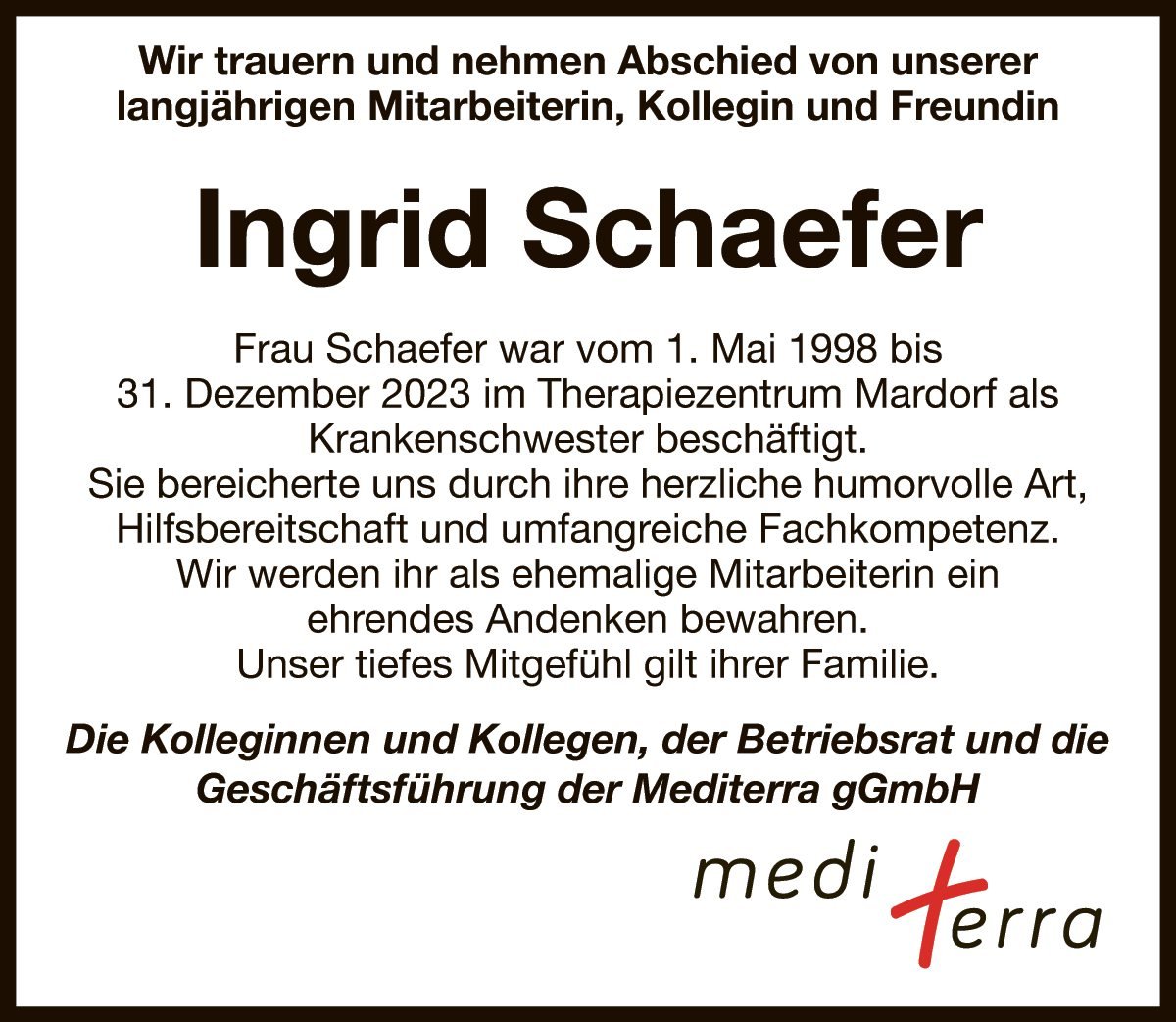 Wir trauern und nehmen Abschied von unserer langjährigen Mitarbeiterin, Kollegin und Freundin

Ingrid Schaefer

Frau Schaefer war vom 1. Mai 1998 bis 31. Dezember 2023 im Therapiezentrum Mardorf als Krankenschwester beschäftigt.
Sie bereicherte uns durch ihre herzliche humorvolle Art, Hilfsbereitschaft und umfangreiche Fachkompetenz.
Wir werden ihr als ehemalige Mitarbeiterin ein ehrendes Andenken bewahren.
Unser tiefes Mitgefühl gilt ihrer Familie.

Die Kolleginnen und Kollegen, der Betriebsrat und die Geschäftsführung der Mediterra gGmbH

medi terra